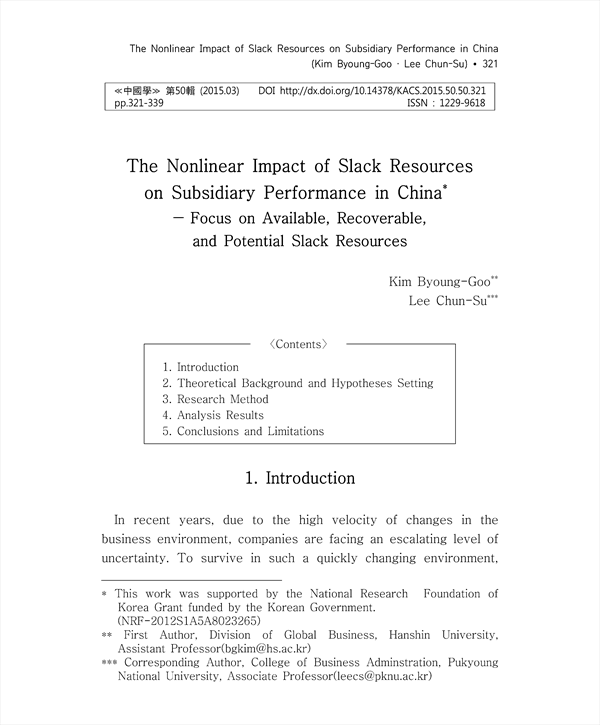 The Nonlinear Impact of Slack Resources on Subsidiary Performance in China
(Kim Byoung-Goo · Lee Chun-Su) • 321

≪中國學≫ 第50輯 (2015.03) DOI http://dx.doi.org/10.14378/KACS.2015.50.50.321
pp.321-339 ISSN : 1229-9618

The Nonlinear Impact of Slack Resources on Subsidiary Performance in China*
— Focus on Available, Recoverable, and Potential Slack Resources

Kim Byoung-Goo**
Lee Chun-Su***

〈Contents〉

1. Introduction
2. Theoretical Background and Hypotheses Setting
3. Research Method
4. Analysis Results
5. Conclusions and Limitations

1. Introduction

In recent years, due to the high velocity of changes in the business environment, companies are facing an escalating level of uncertainty. To survive in such a quickly changing environment,

* This work was supported by the National Research Foundation of Korea Grant funded by the Korean Government. (NRF-2012S1A5A8023265)
** First Author, Division of Global Business, Hanshin University, Assistant Professor(bgkim@hs.ac.kr)
*** Corresponding Author, College of Business Adminstration, Pukyoung National University, Associate Professor(leecs@pknu.ac.kr)